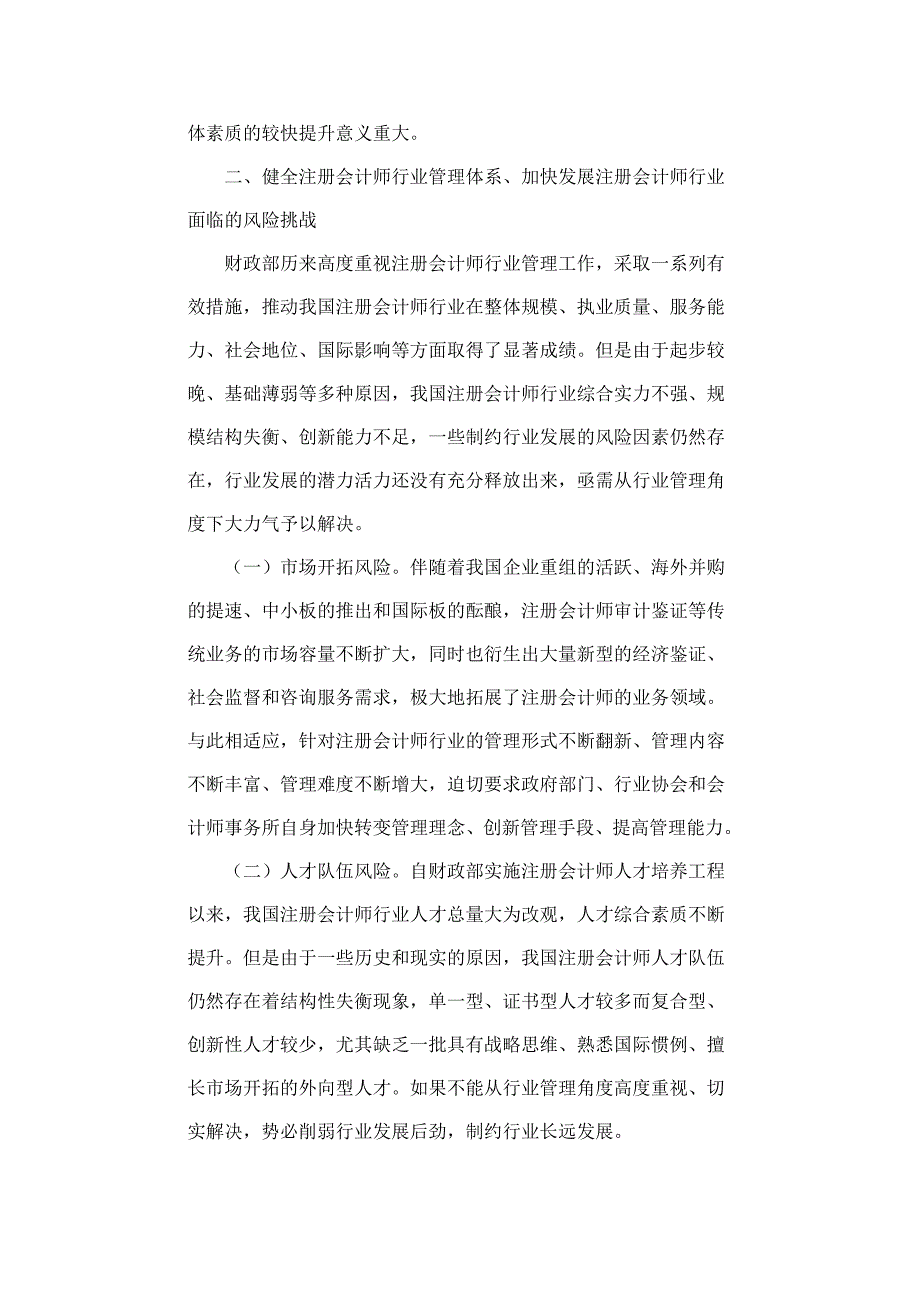 体素质的较快提升意义重大。

二、健全注册会计师行业管理体系、加快发展注册会计师行业面临的风险挑战

财政部历来高度重视注册会计师行业管理工作，采取一系列有效措施，推动我国注册会计师行业在整体规模、执业质量、服务能力、社会地位、国际影响等方面取得了显著成绩。但是由于起步较晚、基础薄弱等多种原因，我国注册会计师行业综合实力不强、规模结构失衡、创新能力不足，一些制约行业发展的风险因素仍然存在，行业发展的潜力活力还没有充分释放出来，亟需从行业管理角度下大力气予以解决。

（一）市场开拓风险。伴随着我国企业重组的活跃、海外并购的提速、中小板的推出和国际板的酝酿，注册会计师审计鉴证等传统业务的市场容量不断扩大，同时也衍生出大量新型的经济鉴证、社会监督和咨询服务需求，极大地拓展了注册会计师的业务领域。与此相适应，针对注册会计师行业的管理形式不断翻新、管理内容不断丰富、管理难度不断增大，迫切要求政府部门、行业协会和会计师事务所自身加快转变管理理念、创新管理手段、提高管理能力。

（二）人才队伍风险。自财政部实施注册会计师人才培养工程以来，我国注册会计师行业人才总量大为改观，人才综合素质不断提升。但是由于一些历史和现实的原因，我国注册会计师人才队伍仍然存在着结构性失衡现象，单一型、证书型人才较多而复合型、创新性人才较少，尤其缺乏一批具有战略思维、熟悉国际惯例、擅长市场开拓的外向型人才。如果不能从行业管理角度高度重视、切实解决，势必削弱行业发展后劲，制约行业长远发展。